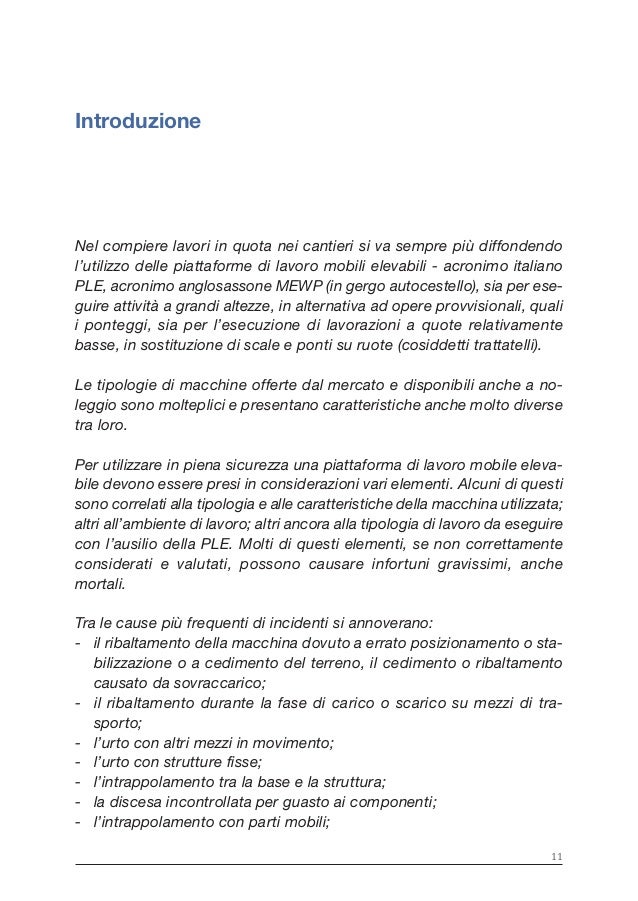 Introduzione

Nel compiere lavori in quota nei cantieri si va sempre più diffondendo l'utilizzo delle piattaforme di lavoro mobili elevabili - acronimo italiano PLE, acronimo anglosassone MEWP (in gergo autocestello), sia per eseguire attività a grandi altezze, in alternativa ad opere provvisionali, quali i ponteggi, sia per l'esecuzione di lavorazioni a quote relativamente basse, in sostituzione di scale e ponti su ruote (cosiddetti trattatelli).

Le tipologie di macchine offerte dal mercato e disponibili anche a noleggio sono molteplici e presentano caratteristiche anche molto diverse tra loro.

Per utilizzare in piena sicurezza una piattaforma di lavoro mobile elevabile devono essere presi in considerazioni vari elementi. Alcuni di questi sono correlati alla tipologia e alle caratteristiche della macchina utilizzata; altri all'ambiente di lavoro; altri ancora alla tipologia di lavoro da eseguire con l'ausilio della PLE. Molti di questi elementi, se non correttamente considerati e valutati, possono causare infortuni gravissimi, anche mortali.

Tra le cause più frequenti di incidenti si annoverano:
- il ribaltamento della macchina dovuto a errato posizionamento o stabilizzazione o a cedimento del terreno, il cedimento o ribaltamento causato da sovraccarico;
- il ribaltamento durante la fase di carico o scarico su mezzi di trasporto;
- l'urto con altri mezzi in movimento;
- l'urto con strutture fisse;
- l'intrappolamento tra la base e la struttura;
- la discesa incontrollata per guasto ai componenti;
- l'intrappolamento con parti mobili;

11